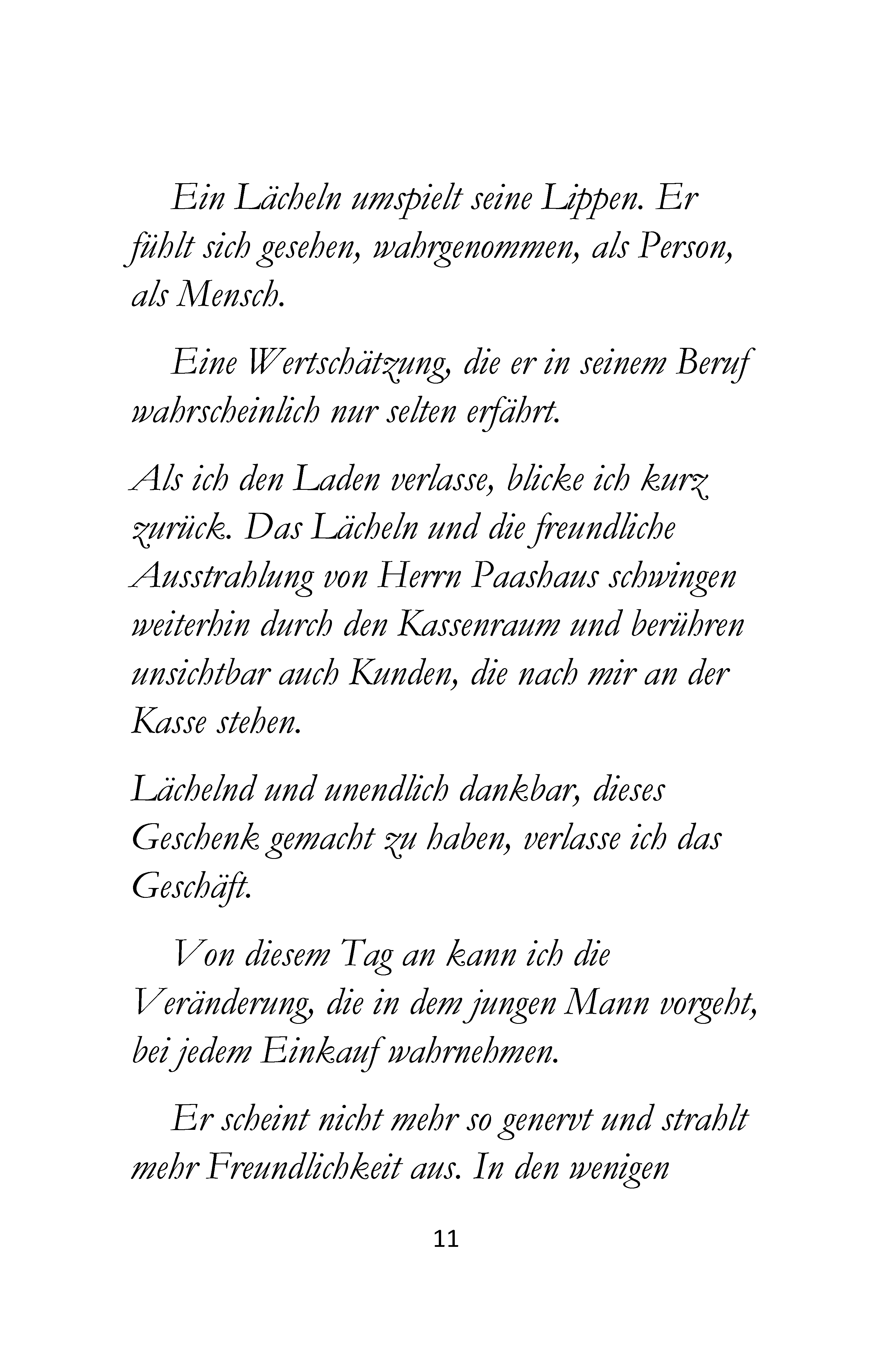 Ein Lächeln umspielt seine Lippen. Er fühlt sich gesehen, wahrgenommen, als Person, als Mensch.

Eine Wertschätzung, die er in seinem Beruf wahrscheinlich nur selten erfährt.

Als ich den Laden verlasse, blicke ich kurz zurück. Das Lächeln und die freundliche Ausstrahlung von Herrn Paashaus schwingen weiterhin durch den Kassenraum und berühren unsichtbar auch Kunden, die nach mir an der Kasse stehen.

Lächelnd und unendlich dankbar, dieses Geschenk gemacht zu haben, verlasse ich das Geschäft.

Von diesem Tag an kann ich die Veränderung, die in dem jungen Mann vorgeht, bei jedem Einkauf wahrnehmen.

Er scheint nicht mehr so genervt und strahlt mehr Freundlichkeit aus. In den wenigen

11